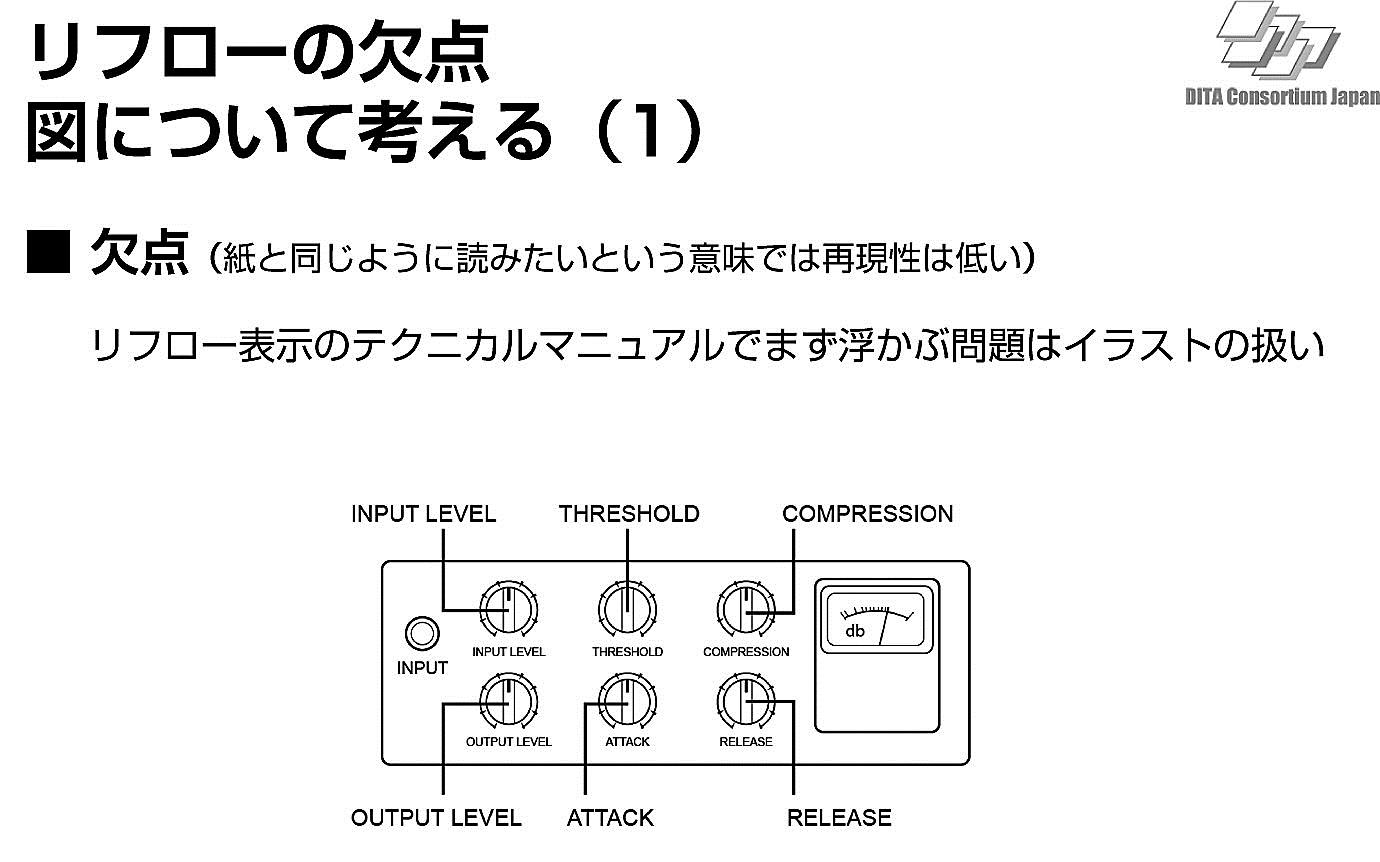 リフローの欠点
図について考える（1）

DITA Consortium Japan

■ 欠点（紙と同じように読みたいという意味では再現性は低い）

リフロー表示のテクニカルマニュアルでまず浮かぶ問題はイラストの扱い

INPUT LEVEL
THRESHOLD
COMPRESSION
INPUT
INPUT LEVEL
THRESHOLD
COMPRESSION
db
OUTPUT LEVEL
ATTACK
RELEASE
OUTPUT LEVEL
ATTACK
RELEASE